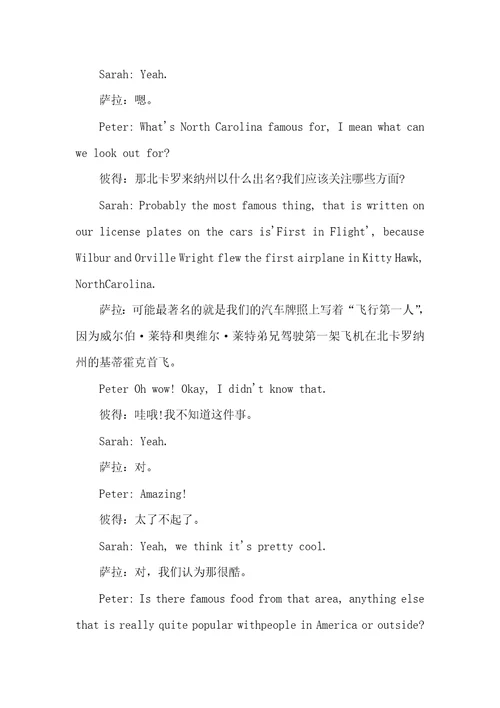 Sarah: Yeah.

萨拉：嗯。

Peter: What's North Carolina famous for, I mean what can we look out for?

彼得：那北卡罗来纳州以什么出名?我们应该关注哪些方面?

Sarah: Probably the most famous thing, that is written on our license plates on the cars is'First in Flight', because Wilbur and Orville Wright flew the first airplane in Kitty Hawk, NorthCarolina.

萨拉：可能最著名的就是我们的汽车牌照上写着“飞行第一人”，因为威尔伯·莱特和奥维尔·莱特弟兄驾驶第一架飞机在北卡罗纳州的基蒂霍克首飞。

Peter Oh wow! Okay, I didn't know that.

彼得：哇哦!我不知道这件事。

Sarah: Yeah.

萨拉：对。

Peter: Amazing!

彼得：太了不起了。

Sarah: Yeah, we think it's pretty cool.

萨拉：对，我们认为那很酷。

Peter: Is there famous food from that area, anything else that is really quite popular withpeople in America or outside?